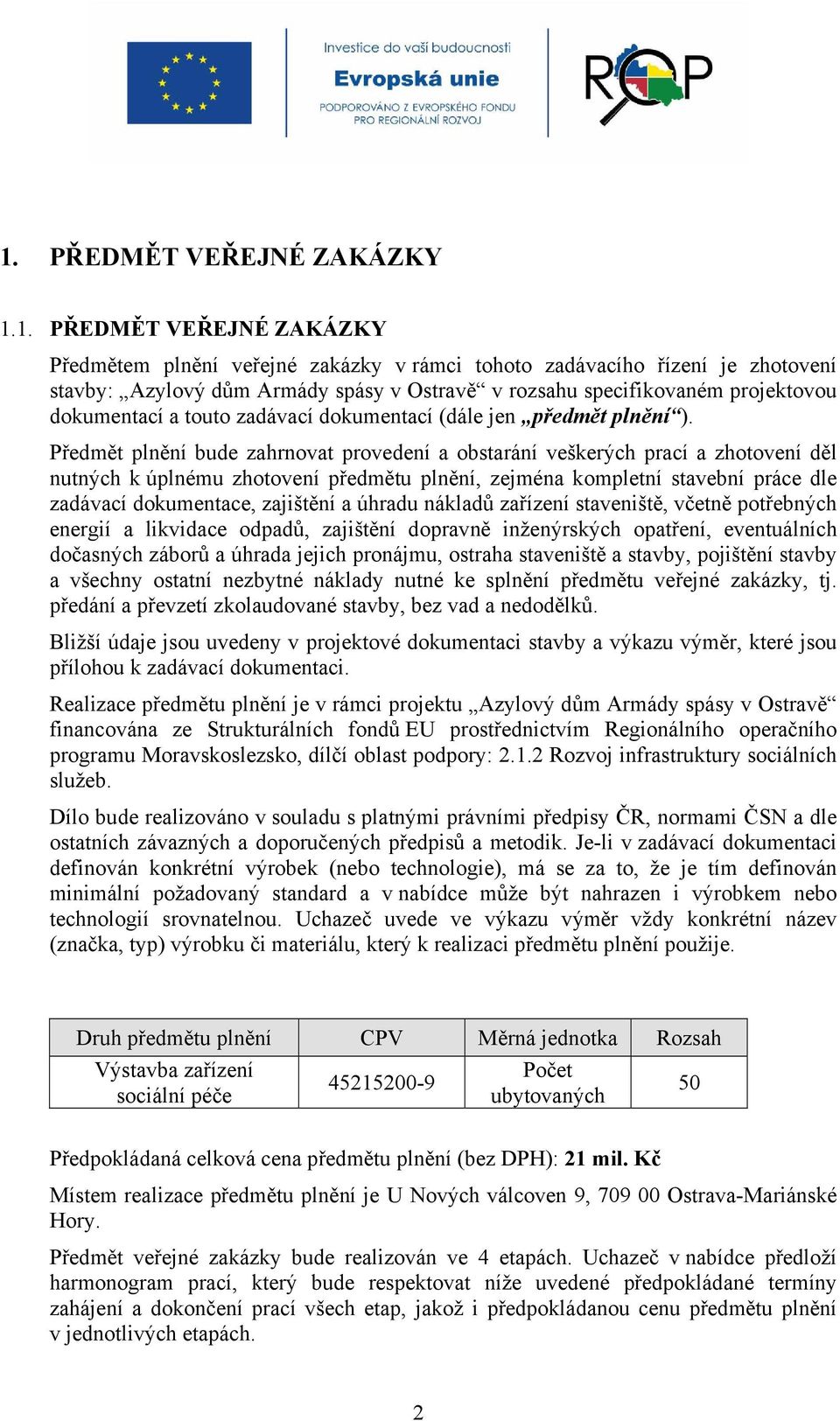 Investice do vaší budoucnosti
Evropská unie
PODPOROVÁNO Z EVROPSKÉHO FONDU PRO REGIONÁLNÍ ROZVOJ

ROP

1. PŘEDMĚT VEŘEJNÉ ZAKÁZKY

1.1. PŘEDMĚT VEŘEJNÉ ZAKÁZKY

Předmětem plnění veřejné zakázky v rámci tohoto zadávacího řízení je zhotovení stavby: „Azylový dům Armády spásy v Ostravě“ v rozsahu specifikovaném projektovou dokumentací a touto zadávací dokumentací (dále jen „předmět plnění“).

Předmět plnění bude zahrnovat provedení a obstarání veškerých prací a zhotovení děl nutných k úplnému zhotovení předmětu plnění, zejména kompletní stavební práce dle zadávací dokumentace, zajištění a úhradu nákladů zařízení staveniště, včetně potřebných energií a likvidace odpadů, zajištění dopravně inženýrských opatření, eventuálních dočasných záborů a úhrada jejich pronájmu, ostraha staveniště a stavby, pojištění stavby a všechny ostatní nezbytné náklady nutné ke splnění předmětu veřejné zakázky, tj. předání a převzetí zkolaudované stavby, bez vad a nedodělků.

Bližší údaje jsou uvedeny v projektové dokumentaci stavby a výkazu výměr, které jsou přílohou k zadávací dokumentaci.

Realizace předmětu plnění je v rámci projektu „Azylový dům Armády spásy v Ostravě“ financována ze Strukturálních fondů EU prostřednictvím Regionálního operačního programu Moravskoslezsko, dílčí oblast podpory: 2.1.2 Rozvoj infrastruktury sociálních služeb.

Dílo bude realizováno v souladu s platnými právními předpisy ČR, normami ČSN a dle ostatních závazných a doporučených předpisů a metodik. Je-li v zadávací dokumentaci definován konkrétní výrobek (nebo technologie), má se za to, že je tím definován minimální požadovaný standard a v nabídce může být nahrazen i výrobkem nebo technologií srovnatelnou. Uchazeč uvede ve výkazu výměr vždy konkrétní název (značka, typ) výrobku či materiálu, který k realizaci předmětu plnění použije.

| Druh předmětu plnění | CPV | Měrná jednotka | Rozsah |
|---|---|---|---|
| Výstavba zařízení sociální péče | 45215200-9 | Počet ubytovaných | 50 |

Předpokládaná celková cena předmětu plnění (bez DPH): 21 mil. Kč

Místem realizace předmětu plnění je U Nových válcoven 9, 709 00 Ostrava-Mariánské Hory.

Předmět veřejné zakázky bude realizován ve 4 etapách. Uchazeč v nabídce předloží harmonogram prací, který bude respektovat níže uvedené předpokládané termíny zahájení a dokončení prací všech etap, jakož i předpokládanou cenu předmětu plnění v jednotlivých etapách.

2